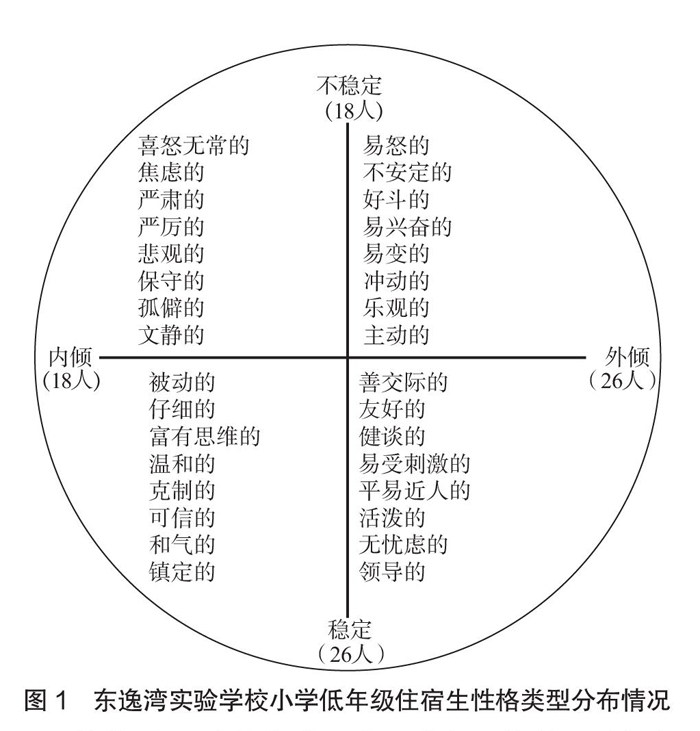 不稳定
(18人)

喜怒无常的
焦虑的
严肃的
严厉的
悲观的
保守的
孤僻的
文静的

易怒的
不安定的
好斗的
易兴奋的
易变的
冲动的
乐观的
主动的

内倾
(18人)

外倾
(26人)

被动的
仔细的
富有思维的
温和的
克制的
可信的
和气的
镇定的

善交际的
友好的
健谈的
易受刺激的
平易近人的
活泼的
无忧虑的
领导的

稳定
(26人)

图 1 东逸湾实验学校小学低年级住宿生性格类型分布情况